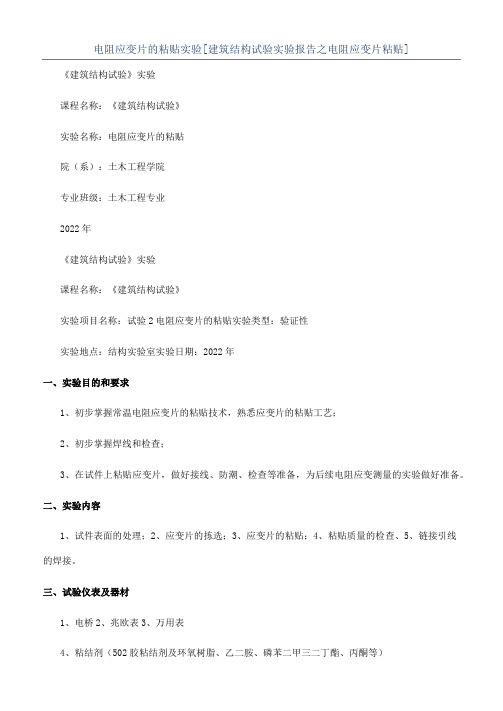 电阻应变片的粘贴实验[建筑结构试验实验报告之电阻应变片粘贴]

《建筑结构试验》实验

课程名称：《建筑结构试验》

实验名称：电阻应变片的粘贴

院（系）：土木工程学院

专业班级：土木工程专业

2022年

《建筑结构试验》实验

课程名称：《建筑结构试验》

实验项目名称：试验2电阻应变片的粘贴实验类型：验证性

实验地点：结构实验室实验日期：2022年

一、实验目的和要求

1、初步掌握常温电阻应变片的粘贴技术，熟悉应变片的粘贴工艺；

2、初步掌握焊线和检查；

3、在试件上粘贴应变片，做好接线、防潮、检查等准备，为后续电阻应变测量的实验做好准备。

二、实验内容

1、试件表面的处理；2、应变片的拣选；3、应变片的粘贴；4、粘贴质量的检查、5、链接引线的焊接。

三、试验仪表及器材

1、电桥2、兆欧表3、万用表

4、粘结剂（502胶粘结剂及环氧树脂、乙二胺、磷苯二甲三二丁酯、丙酮等）